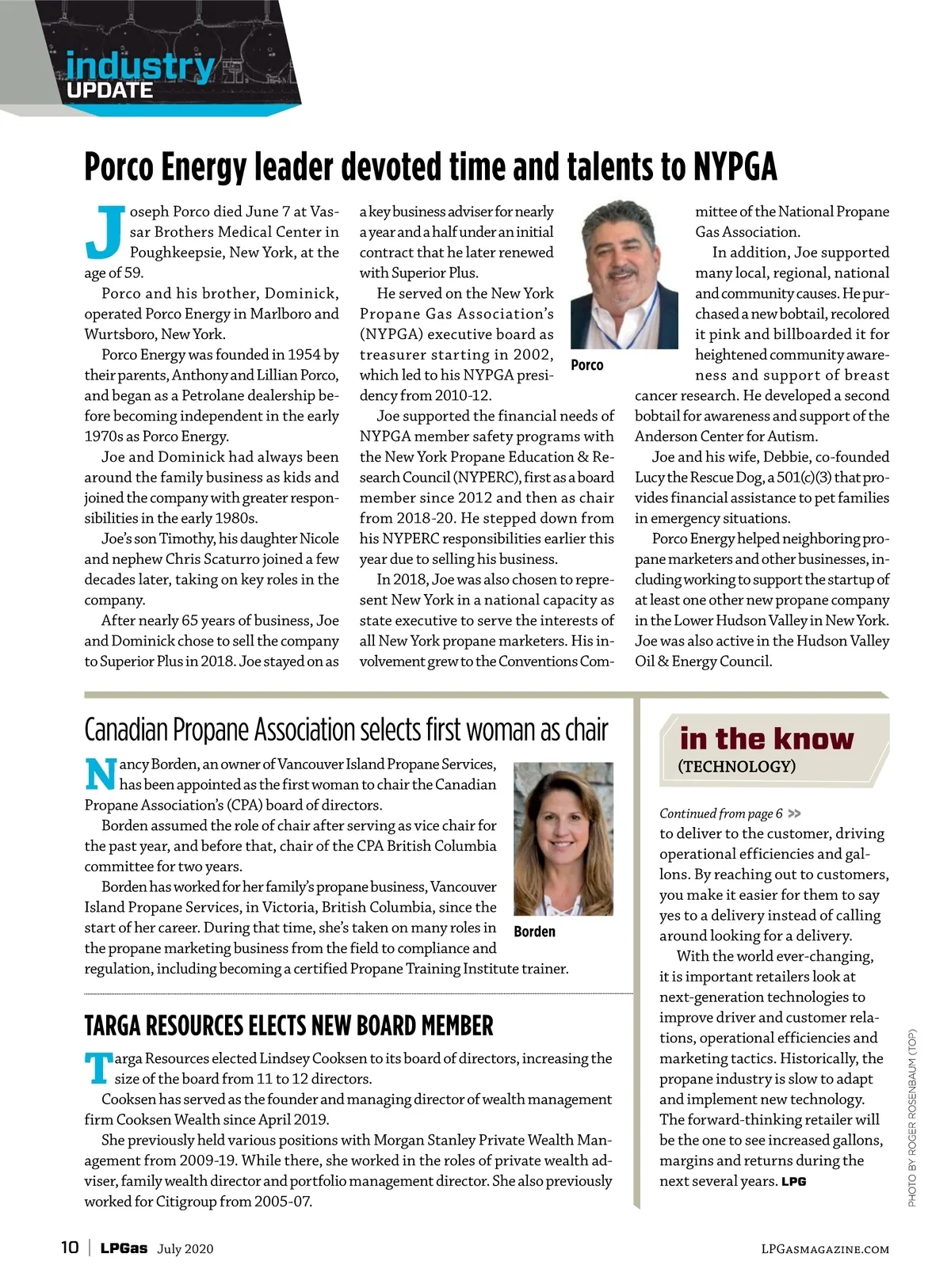 industry UPDATE

Porco Energy leader devoted time and talents to NYPGA

Joseph Porco died June 7 at Vassar Brothers Medical Center in Poughkeepsie, New York, at the age of 59.

Porco and his brother, Dominick, operated Porco Energy in Marlboro and Wurtsboro, New York.

Porco Energy was founded in 1954 by their parents, Anthony and Lillian Porco, and began as a Petrolane dealership before becoming independent in the early 1970s as Porco Energy.

Joe and Dominick had always been around the family business as kids and joined the company with greater responsibilities in the early 1980s.

Joe's son Timothy, his daughter Nicole and nephew Chris Scaturro joined a few decades later, taking on key roles in the company.

After nearly 65 years of business, Joe and Dominick chose to sell the company to Superior Plus in 2018. Joe stayed on as a key business adviser for nearly a year and a half under an initial contract that he later renewed with Superior Plus.

He served on the New York Propane Gas Association's (NYPGA) executive board as treasurer starting in 2002, which led to his NYPGA presidency from 2010-12.

Joe supported the financial needs of NYPGA member safety programs with the New York Propane Education & Research Council (NYPERC), first as a board member since 2012 and then as chair from 2018-20. He stepped down from his NYPERC responsibilities earlier this year due to selling his business.

In 2018, Joe was also chosen to represent New York in a national capacity as state executive to serve the interests of all New York propane marketers. His involvement grew to the Conventions Committee of the National Propane Gas Association.

Porco

In addition, Joe supported many local, regional, national and community causes. He purchased a new bobtail, recolored it pink and billboarded it for heightened community awareness and support of breast cancer research. He developed a second bobtail for awareness and support of the Anderson Center for Autism.

Joe and his wife, Debbie, co-founded Lucy the Rescue Dog, a 501(c)(3) that provides financial assistance to pet families in emergency situations.

Porco Energy helped neighboring propane marketers and other businesses, including working to support the startup of at least one other new propane company in the Lower Hudson Valley in New York. Joe was also active in the Hudson Valley Oil & Energy Council.

Canadian Propane Association selects first woman as chair

Nancy Borden, an owner of Vancouver Island Propane Services, has been appointed as the first woman to chair the Canadian Propane Association's (CPA) board of directors.

Borden assumed the role of chair after serving as vice chair for the past year, and before that, chair of the CPA British Columbia committee for two years.

Borden has worked for her family's propane business, Vancouver Island Propane Services, in Victoria, British Columbia, since the start of her career. During that time, she's taken on many roles in the propane marketing business from the field to compliance and regulation, including becoming a certified Propane Training Institute trainer.

Borden

TARGA RESOURCES ELECTS NEW BOARD MEMBER

Targa Resources elected Lindsey Cooksen to its board of directors, increasing the size of the board from 11 to 12 directors.

Cooksen has served as the founder and managing director of wealth management firm Cooksen Wealth since April 2019.

She previously held various positions with Morgan Stanley Private Wealth Management from 2009-19. While there, she worked in the roles of private wealth adviser, family wealth director and portfolio management director. She also previously worked for Citigroup from 2005-07.

in the know
(TECHNOLOGY)

Continued from page 6 >>
to deliver to the customer, driving operational efficiencies and gallons. By reaching out to customers, you make it easier for them to say yes to a delivery instead of calling around looking for a delivery.

With the world ever-changing, it is important retailers look at next-generation technologies to improve driver and customer relations, operational efficiencies and marketing tactics. Historically, the propane industry is slow to adapt and implement new technology. The forward-thinking retailer will be the one to see increased gallons, margins and returns during the next several years. LPG

PHOTO BY ROGER ROSENBAUM (TOP)

10 | LPGas July 2020 LPGASMAGAZINE.COM